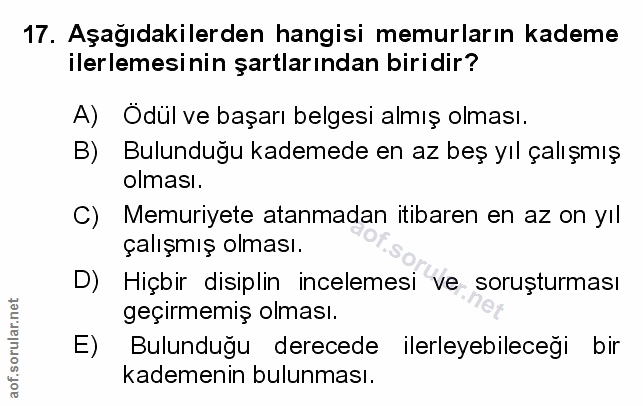 17. Aşağıdakilerden hangisi memurların kademe ilerlemesinin şartlarından biridir?

A) Ödül ve başarı belgesi almış olması.

B) Bulunduğu kademede en az beş yıl çalışmış olması.

C) Memuriyete atanmadan itibaren en az on yıl çalışmış olması.

D) Hiçbir disiplin incelemesi ve soruşturması geçirmemiş olması.

E) Bulunduğu derecede ilerleyebileceği bir kademenin bulunması.

aof.sorular.net